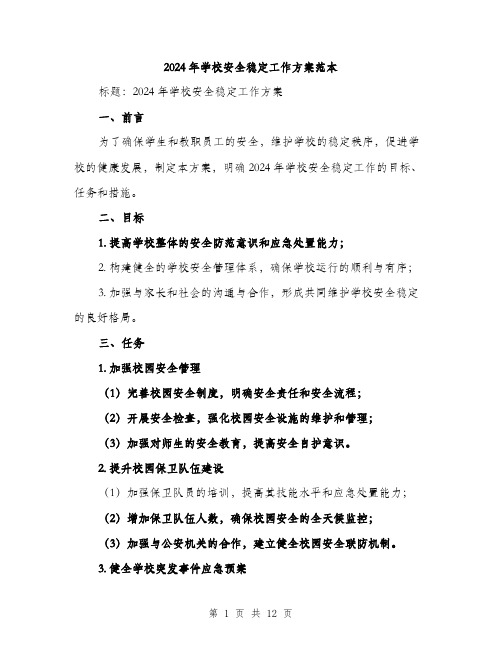 2024年学校安全稳定工作方案范本

标题：2024年学校安全稳定工作方案

一、前言

为了确保学生和教职员工的安全，维护学校的稳定秩序，促进学校的健康发展，制定本方案，明确2024年学校安全稳定工作的目标、任务和措施。

二、目标

1. 提高学校整体的安全防范意识和应急处置能力；

2. 构建健全的学校安全管理体系，确保学校运行的顺利与有序；

3. 加强与家长和社会的沟通与合作，形成共同维护学校安全稳定的良好格局。

三、任务

1. 加强校园安全管理

（1）完善校园安全制度，明确安全责任和安全流程；

（2）开展安全检查，强化校园安全设施的维护和管理；

（3）加强对师生的安全教育，提高安全自护意识。

2. 提升校园保卫队伍建设

（1）加强保卫队员的培训，提高其技能水平和应急处置能力；

（2）增加保卫队伍人数，确保校园安全的全天候监控；

（3）加强与公安机关的合作，建立健全校园安全联防机制。

3. 健全学校突发事件应急预案

第 1 页 共 12 页